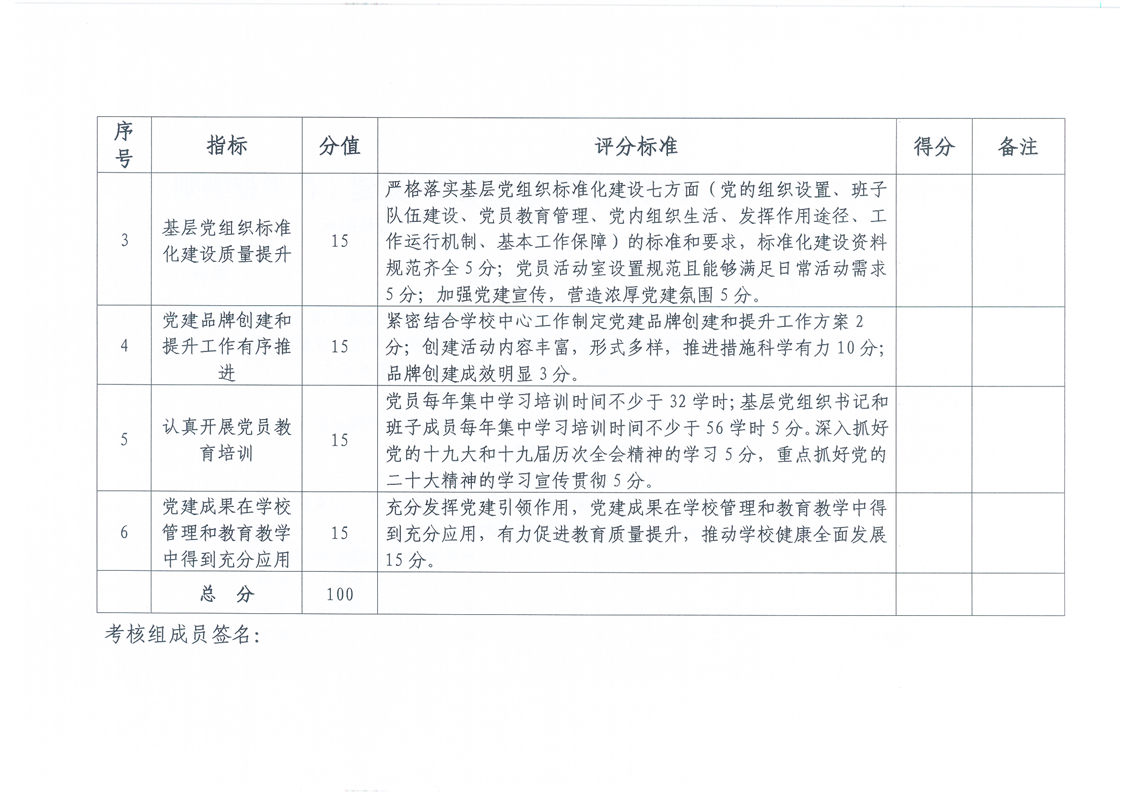 | 序号 | 指标 | 分值 | 评分标准 | 得分 | 备注 |
|---|---|---|---|---|---|
| 3 | 基层党组织标准化建设质量提升 | 15 | 严格落实基层党组织标准化建设七方面（党的组织设置、班子队伍建设、党员教育管理、党内组织生活、发挥作用途径、工作运行机制、基本工作保障）的标准和要求，标准化建设资料规范齐全5分；党员活动室设置规范且能够满足日常活动需求5分；加强党建宣传，营造浓厚党建氛围5分。 | | |
| 4 | 党建品牌创建和提升工作有序推进 | 15 | 紧密结合学校中心工作制定党建品牌创建和提升工作方案2分；创建活动内容丰富，形式多样，推进措施科学有力10分；品牌创建成效明显3分。 | | |
| 5 | 认真开展党员教育培训 | 15 | 党员每年集中学习培训时间不少于32学时；基层党组织书记和班子成员每年集中学习培训时间不少于56学时5分。深入抓好党的十九大和十九届历次全会精神的学习5分，重点抓好党的二十大精神的学习宣传贯彻5分。 | | |
| 6 | 党建成果在学校管理和教育教学中得到充分应用 | 15 | 充分发挥党建引领作用，党建成果在学校管理和教育教学中得到充分应用，有力促进教育质量提升，推动学校健康全面发展15分。 | | |
| | 总　分 | 100 | | | |

考核组成员签名：